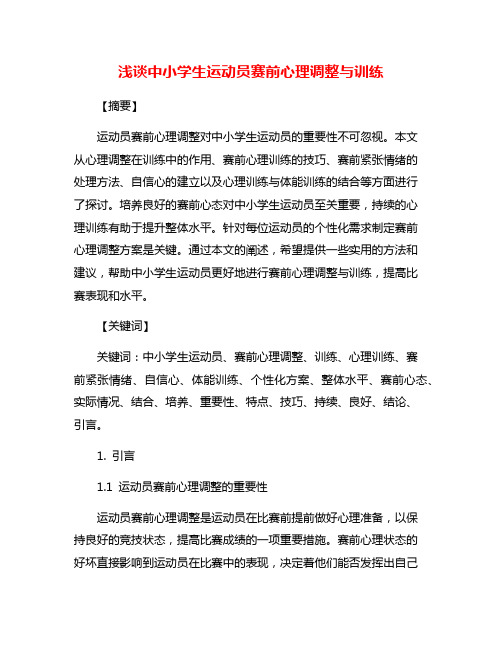 浅谈中小学生运动员赛前心理调整与训练

【摘要】

运动员赛前心理调整对中小学生运动员的重要性不可忽视。本文从心理调整在训练中的作用、赛前心理训练的技巧、赛前紧张情绪的处理方法、自信心的建立以及心理训练与体能训练的结合等方面进行了探讨。培养良好的赛前心态对中小学生运动员至关重要，持续的心理训练有助于提升整体水平。针对每位运动员的个性化需求制定赛前心理调整方案是关键。通过本文的阐述，希望提供一些实用的方法和建议，帮助中小学生运动员更好地进行赛前心理调整与训练，提高比赛表现和水平。

【关键词】

关键词：中小学生运动员、赛前心理调整、训练、心理训练、赛前紧张情绪、自信心、体能训练、个性化方案、整体水平、赛前心态、实际情况、结合、培养、重要性、特点、技巧、持续、良好、结论、引言。

1. 引言

1.1 运动员赛前心理调整的重要性

运动员赛前心理调整是运动员在比赛前提前做好心理准备，以保持良好的竞技状态，提高比赛成绩的一项重要措施。赛前心理状态的好坏直接影响到运动员在比赛中的表现，决定着他们能否发挥出自己